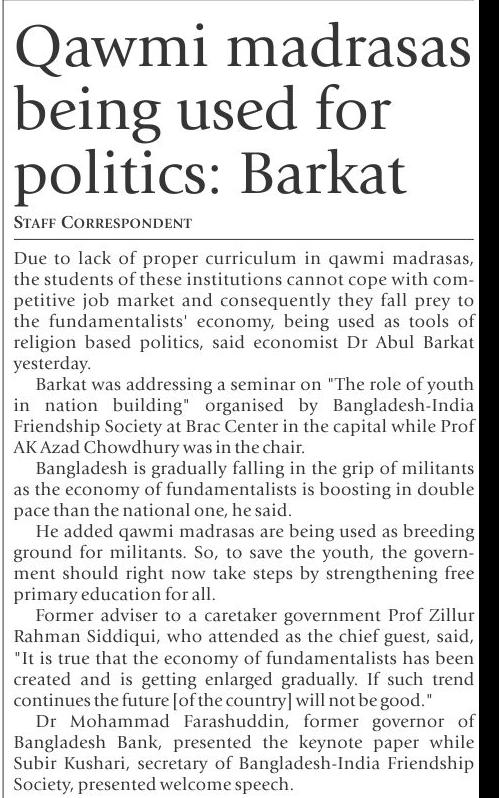 Qawmi madrasas being used for politics: Barkat

STAFF CORRESPONDENT

Due to lack of proper curriculum in qawmi madrasas, the students of these institutions cannot cope with competitive job market and consequently they fall prey to the fundamentalists' economy, being used as tools of religion based politics, said economist Dr Abul Barkat yesterday.

Barkat was addressing a seminar on "The role of youth in nation building" organised by Bangladesh-India Friendship Society at Brac Center in the capital while Prof AK Azad Chowdhury was in the chair.

Bangladesh is gradually falling in the grip of militants as the economy of fundamentalists is boosting in double pace than the national one, he said.

He added qawmi madrasas are being used as breeding ground for militants. So, to save the youth, the government should right now take steps by strengthening free primary education for all.

Former adviser to a caretaker government Prof Zillur Rahman Siddiqui, who attended as the chief guest, said, "It is true that the economy of fundamentalists has been created and is getting enlarged gradually. If such trend continues the future [of the country] will not be good."

Dr Mohammad Farashuddin, former governor of Bangladesh Bank, presented the keynote paper while Subir Kushari, secretary of Bangladesh-India Friendship Society, presented welcome speech.